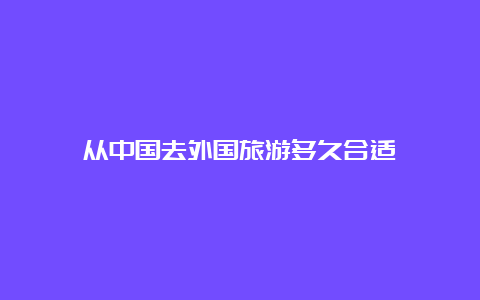 从中国去外国旅游多久合适